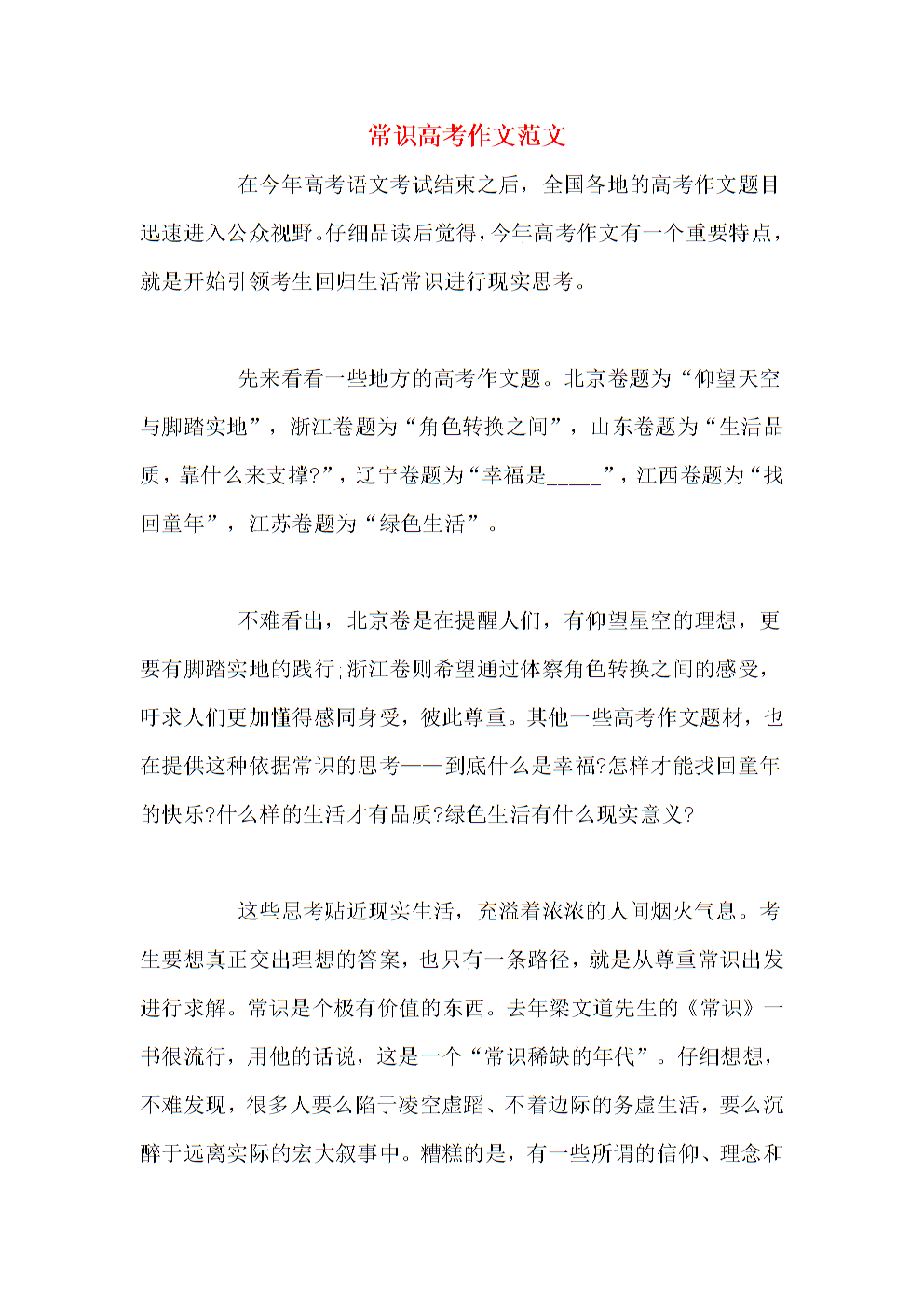 常识高考作文范文

在今年高考语文考试结束之后，全国各地的高考作文题目迅速进入公众视野。仔细品读后觉得，今年高考作文有一个重要特点，就是开始引领考生回归生活常识进行现实思考。

先来看看一些地方的高考作文题。北京卷题为“仰望天空与脚踏实地”，浙江卷题为“角色转换之间”，山东卷题为“生活品质，靠什么来支撑?”，辽宁卷题为“幸福是_____”，江西卷题为“找回童年”，江苏卷题为“绿色生活”。

不难看出，北京卷是在提醒人们，有仰望星空的理想，更要有脚踏实地的践行;浙江卷则希望通过体察角色转换之间的感受，吁求人们更加懂得感同身受，彼此尊重。其他一些高考作文题材，也在提供这种依据常识的思考——到底什么是幸福?怎样才能找回童年的快乐?什么样的生活才有品质?绿色生活有什么现实意义?

这些思考贴近现实生活，充溢着浓浓的人间烟火气息。考生要想真正交出理想的答案，也只有一条路径，就是从尊重常识出发进行求解。常识是个极有价值的东西。去年梁文道先生的《常识》一书很流行，用他的话说，这是一个“常识稀缺的年代”。仔细想想，不难发现，很多人要么陷于凌空虚蹈、不着边际的务虚生活，要么沉醉于远离实际的宏大叙事中。糟糕的是，有一些所谓的信仰、理念和